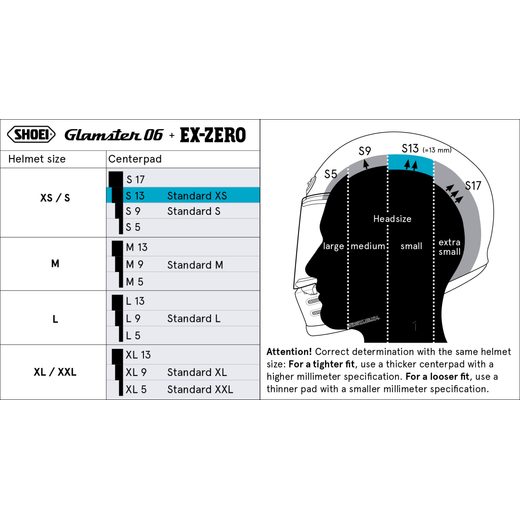 SHOEI Glamster 06 + EX-ZERO

| Helmet size | Centerpad | |
|---|---|---|
| XS / S | S 17 | |
| | S 13 | Standard XS |
| | S 9 | Standard S |
| | S 5 | |
| M | M 13 | |
| | M 9 | Standard M |
| | M 5 | |
| L | L 13 | |
| | L 9 | Standard L |
| | L 5 | |
| XL / XXL | XL 13 | |
| | XL 9 | Standard XL |
| | XL 5 | Standard XXL |

S5 S9 S13 (=13 mm) S17

Headsize

large medium small extra small

**Attention!** Correct determination with the same helmet size: **For a tighter fit**, use a thicker centerpad with a higher millimeter specification. **For a looser fit**, use a thinner pad with a smaller millimeter specification.